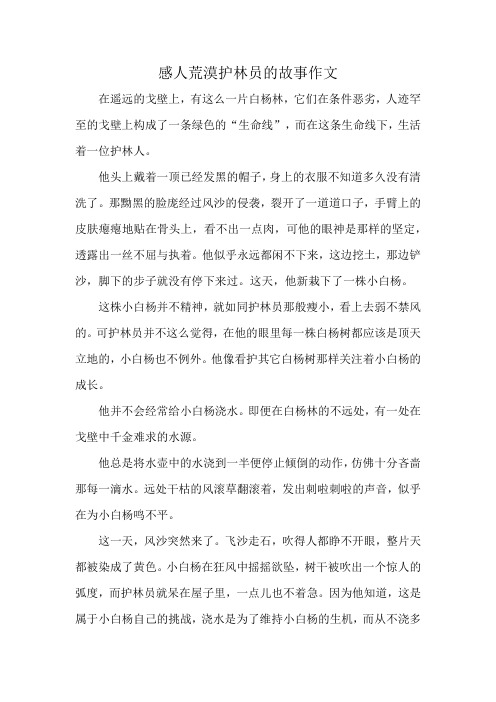 感人荒漠护林员的故事作文

在遥远的戈壁上，有这么一片白杨林，它们在条件恶劣，人迹罕至的戈壁上构成了一条绿色的“生命线”，而在这条生命线下，生活着一位护林人。

他头上戴着一顶已经发黑的帽子，身上的衣服不知道多久没有清洗了。那黝黑的脸庞经过风沙的侵袭，裂开了一道道口子，手臂上的皮肤瘪瘪地贴在骨头上，看不出一点肉，可他的眼神是那样的坚定，透露出一丝不屈与执着。他似乎永远都闲不下来，这边挖土，那边铲沙，脚下的步子就没有停下来过。这天，他新栽下了一株小白杨。

这株小白杨并不精神，就如同护林员那般瘦小，看上去弱不禁风的。可护林员并不这么觉得，在他的眼里每一株白杨树都应该是顶天立地的，小白杨也不例外。他像看护其它白杨树那样关注着小白杨的成长。

他并不会经常给小白杨浇水。即便在白杨林的不远处，有一处在戈壁中千金难求的水源。

他总是将水壶中的水浇到一半便停止倾倒的动作，仿佛十分吝啬那每一滴水。远处干枯的风滚草翻滚着，发出刺啦刺啦的声音，似乎在为小白杨鸣不平。

这一天，风沙突然来了。飞沙走石，吹得人都睁不开眼，整片天都被染成了黄色。小白杨在狂风中摇摇欲坠，树干被吹出一个惊人的弧度，而护林员就呆在屋子里，一点儿也不着急。因为他知道，这是属于小白杨自己的挑战，浇水是为了维持小白杨的生机，而从不浇多